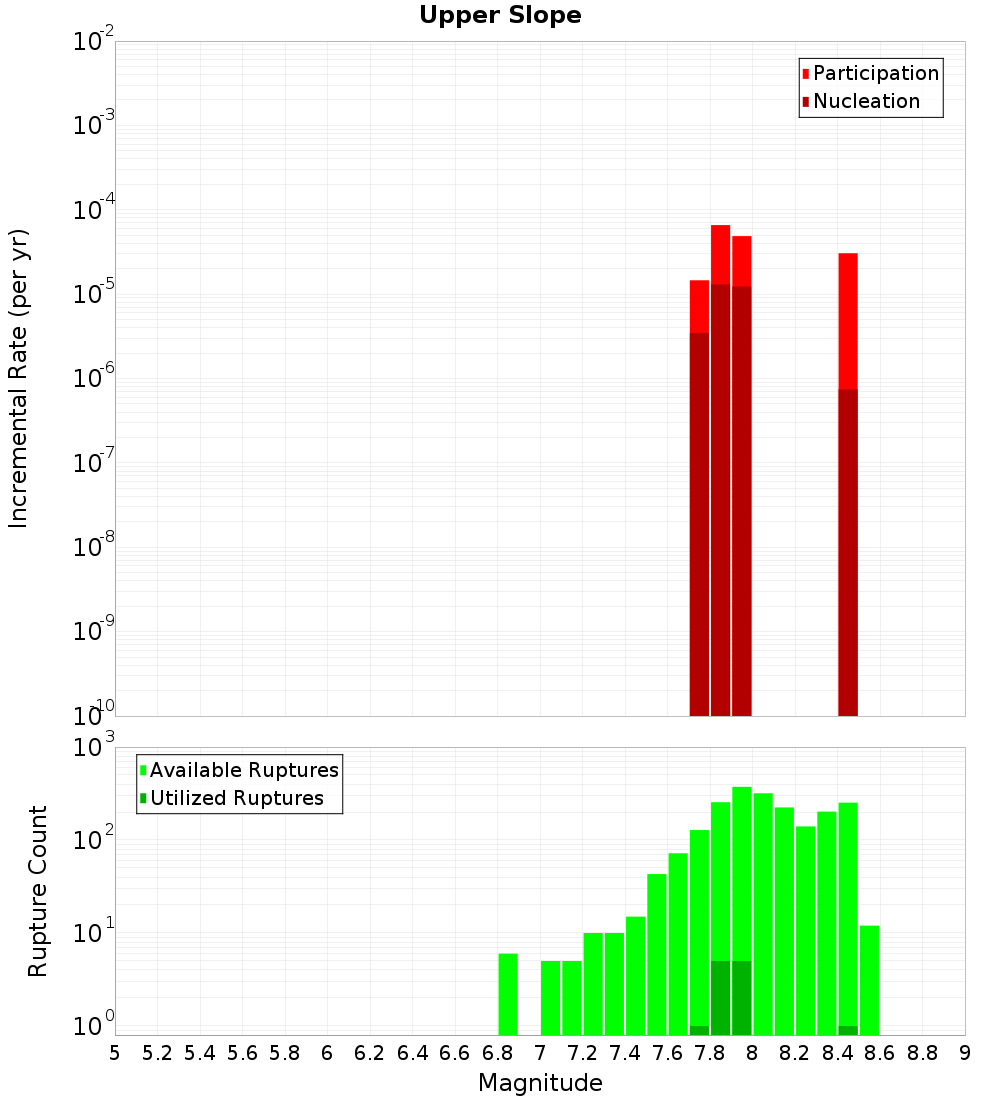 Upper Slope

Participation
Nucleation

Incremental Rate (per yr)

$10^{-2}$
$10^{-3}$
$10^{-4}$
$10^{-5}$
$10^{-6}$
$10^{-7}$
$10^{-8}$
$10^{-9}$
$10^{-10}$

Available Ruptures
Utilized Ruptures

Rupture Count

$10^{3}$
$10^{2}$
$10^{1}$
$10^{0}$

5 5.2 5.4 5.6 5.8 6 6.2 6.4 6.6 6.8 7 7.2 7.4 7.6 7.8 8 8.2 8.4 8.6 8.8 9

Magnitude